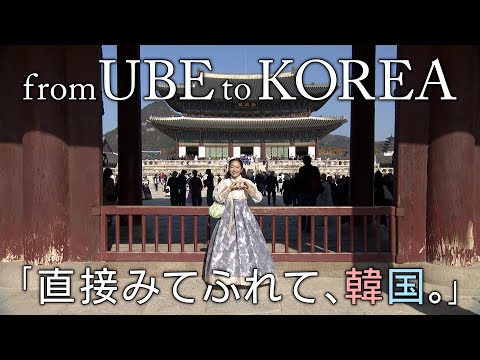 from UBE to KOREA

「直接みてふれて、韓国。」